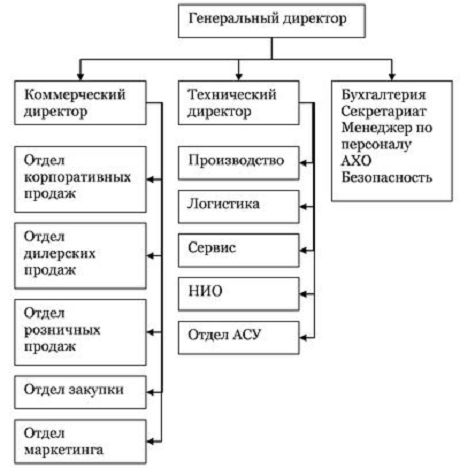 Генеральный директор

Коммерческий директор

Отдел корпоративных продаж

Отдел дилерских продаж

Отдел розничных продаж

Отдел закупки

Отдел маркетинга

Технический директор

Производство

Логистика

Сервис

НИО

Отдел АСУ

Бухгалтерия
Секретариат
Менеджер по персоналу
АХО
Безопасность